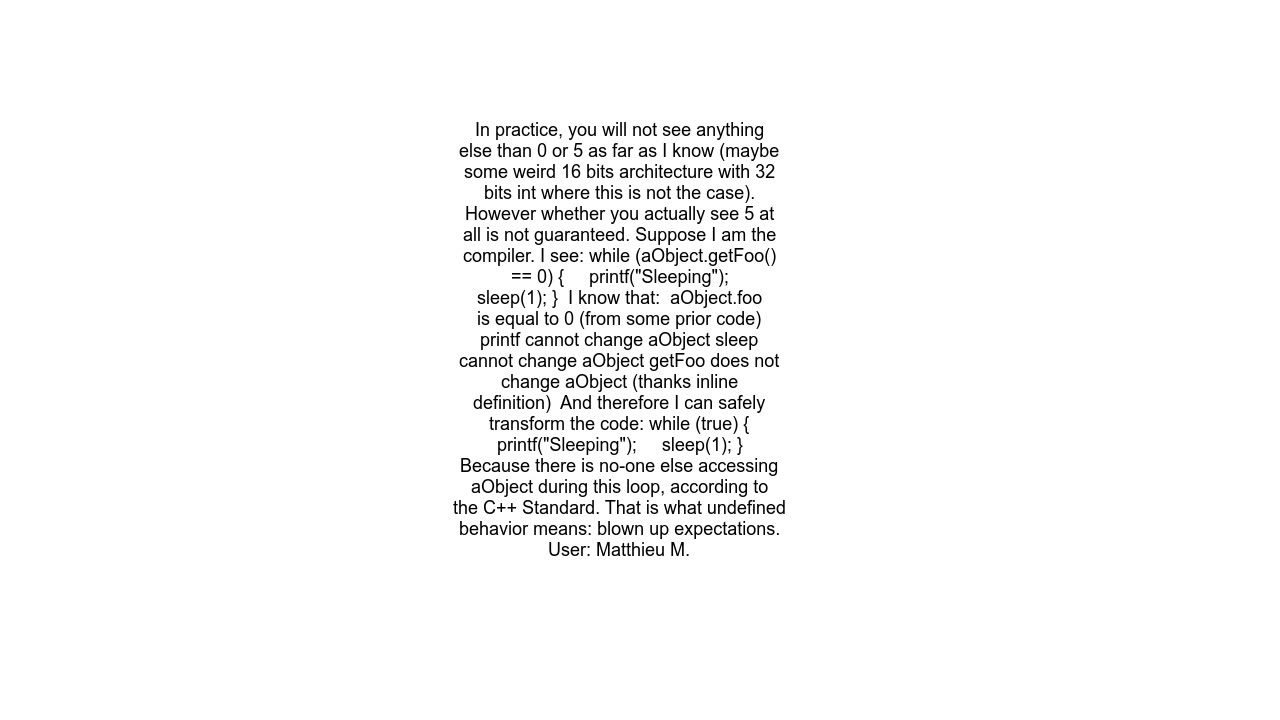 In practice, you will not see anything else than 0 or 5 as far as I know (maybe some weird 16 bits architecture with 32 bits int where this is not the case). However whether you actually see 5 at all is not guaranteed. Suppose I am the compiler. I see: while (aObject.getFoo() == 0) {     printf("Sleeping");     sleep(1); }  I know that:  aObject.foo is equal to 0 (from some prior code) printf cannot change aObject sleep cannot change aObject getFoo does not change aObject (thanks inline definition)  And therefore I can safely transform the code: while (true) {     printf("Sleeping");     sleep(1); }  Because there is no-one else accessing aObject during this loop, according to the C++ Standard. That is what undefined behavior means: blown up expectations. User: Matthieu M.